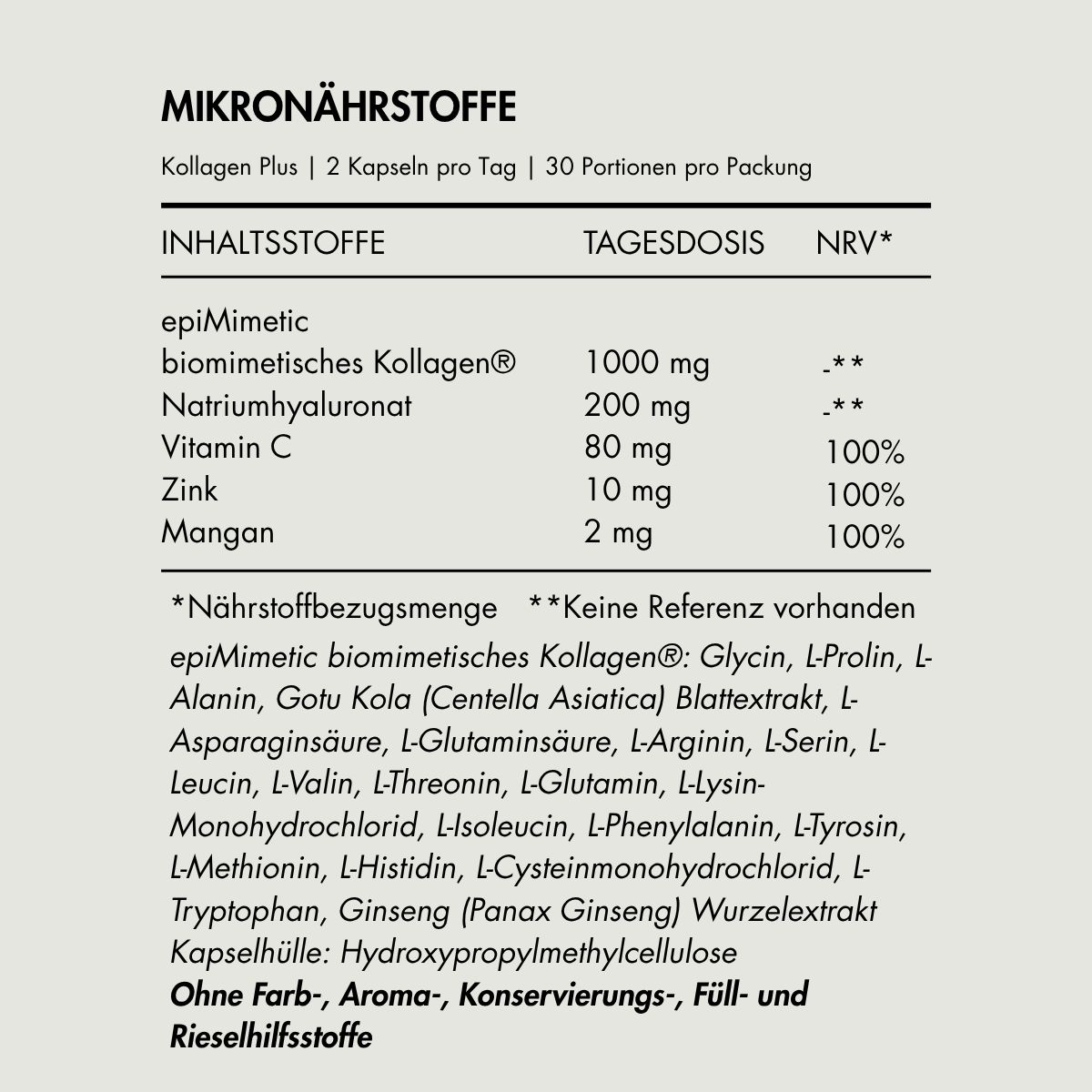 MIKRONÄHRSTOFFE

Kollagen Plus | 2 Kapseln pro Tag | 30 Portionen pro Packung

| INHALTSSTOFFE | TAGESDOSIS | NRV* |
|---|---|---|
| epiMimetic biomimetisches Kollagen® | 1000 mg | -** |
| Natriumhyaluronat | 200 mg | -** |
| Vitamin C | 80 mg | 100% |
| Zink | 10 mg | 100% |
| Mangan | 2 mg | 100% |

*Nährstoffbezugsmenge **Keine Referenz vorhanden

epiMimetic biomimetisches Kollagen®: Glycin, L-Prolin, L-Alanin, Gotu Kola (Centella Asiatica) Blattextrakt, L-Asparaginsäure, L-Glutaminsäure, L-Arginin, L-Serin, L-Leucin, L-Valin, L-Threonin, L-Glutamin, L-Lysin-Monohydrochlorid, L-Isoleucin, L-Phenylalanin, L-Tyrosin, L-Methionin, L-Histidin, L-Cysteinmonohydrochlorid, L-Tryptophan, Ginseng (Panax Ginseng) Wurzelextrakt
Kapselhülle: Hydroxypropylmethylcellulose
Ohne Farb-, Aroma-, Konservierungs-, Füll- und Rieselhilfsstoffe